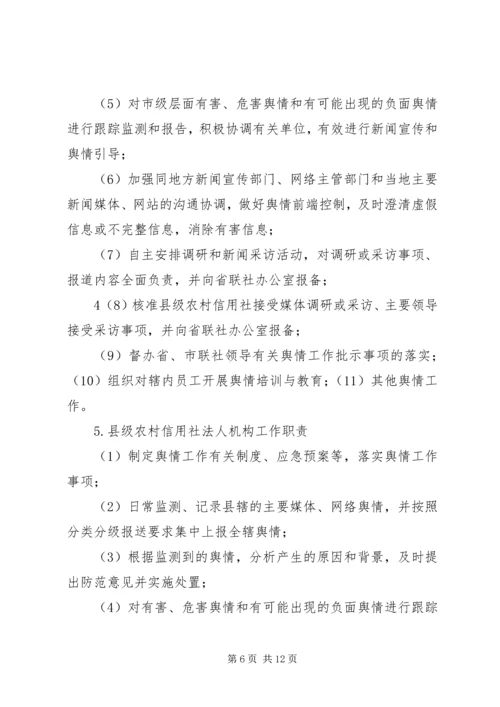 （5）对市级层面有害、危害舆情和有可能出现的负面舆情进行跟踪监测和报告，积极协调有关单位，有效进行新闻宣传和舆情引导；

（6）加强同地方新闻宣传部门、网络主管部门和当地主要新闻媒体、网站的沟通协调，做好舆情前端控制，及时澄清虚假信息或不完整信息，消除有害信息；

（7）自主安排调研和新闻采访活动，对调研或采访事项、报道内容全面负责，并向省联社办公室报备；

4（8）核准县级农村信用社接受媒体调研或采访、主要领导接受采访事项，并向省联社办公室报备；

（9）督办省、市联社领导有关舆情工作批示事项的落实；（10）组织对辖内员工开展舆情培训与教育；（11）其他舆情工作。

5.县级农村信用社法人机构工作职责

（1）制定舆情工作有关制度、应急预案等，落实舆情工作事项；

（2）日常监测、记录县辖的主要媒体、网络舆情，并按照分类分级报送要求集中上报全辖舆情；

（3）根据监测到的舆情，分析产生的原因和背景，及时提出防范意见并实施处置；

（4）对有害、危害舆情和有可能出现的负面舆情进行跟踪

第 6 页 共 12 页